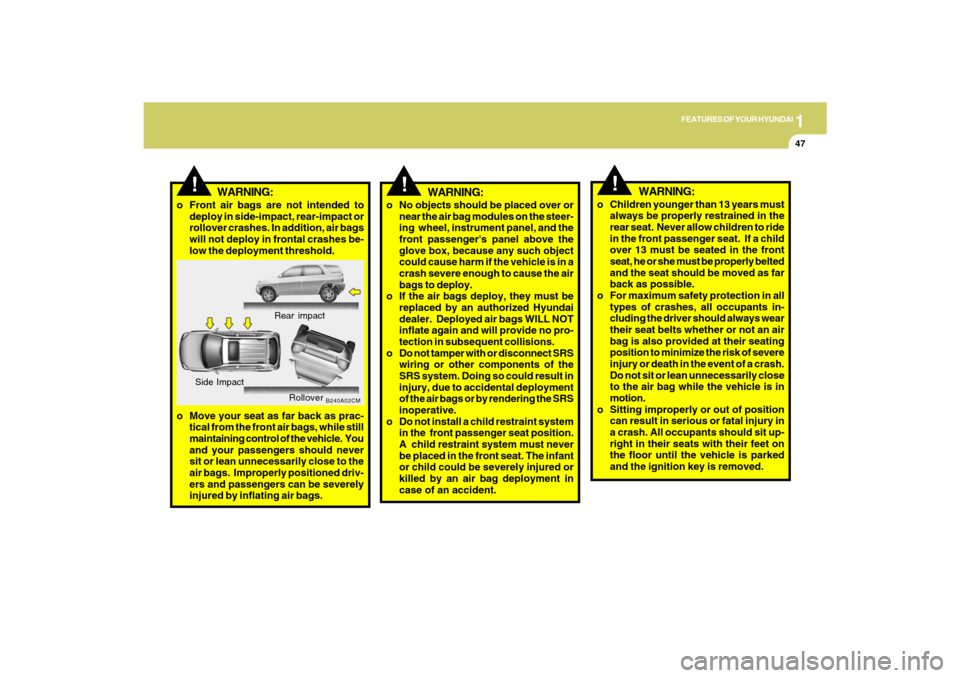 FEATURES OF YOUR HYUNDAI 1

47

!

WARNING:

o Front air bags are not intended to deploy in side-impact, rear-impact or rollover crashes. In addition, air bags will not deploy in frontal crashes below the deployment threshold.

Rear impact

Side Impact

Rollover B240A02CM

o Move your seat as far back as practical from the front air bags, while still maintaining control of the vehicle. You and your passengers should never sit or lean unnecessarily close to the air bags. Improperly positioned drivers and passengers can be severely injured by inflating air bags.

!

WARNING:

o No objects should be placed over or near the air bag modules on the steering wheel, instrument panel, and the front passenger's panel above the glove box, because any such object could cause harm if the vehicle is in a crash severe enough to cause the air bags to deploy.

o If the air bags deploy, they must be replaced by an authorized Hyundai dealer. Deployed air bags WILL NOT inflate again and will provide no protection in subsequent collisions.

o Do not tamper with or disconnect SRS wiring or other components of the SRS system. Doing so could result in injury, due to accidental deployment of the air bags or by rendering the SRS inoperative.

o Do not install a child restraint system in the front passenger seat position. A child restraint system must never be placed in the front seat. The infant or child could be severely injured or killed by an air bag deployment in case of an accident.

!

WARNING:

o Children younger than 13 years must always be properly restrained in the rear seat. Never allow children to ride in the front passenger seat. If a child over 13 must be seated in the front seat, he or she must be properly belted and the seat should be moved as far back as possible.

o For maximum safety protection in all types of crashes, all occupants including the driver should always wear their seat belts whether or not an air bag is also provided at their seating position to minimize the risk of severe injury or death in the event of a crash. Do not sit or lean unnecessarily close to the air bag while the vehicle is in motion.

o Sitting improperly or out of position can result in serious or fatal injury in a crash. All occupants should sit upright in their seats with their feet on the floor until the vehicle is parked and the ignition key is removed.

carmanualsonline.info